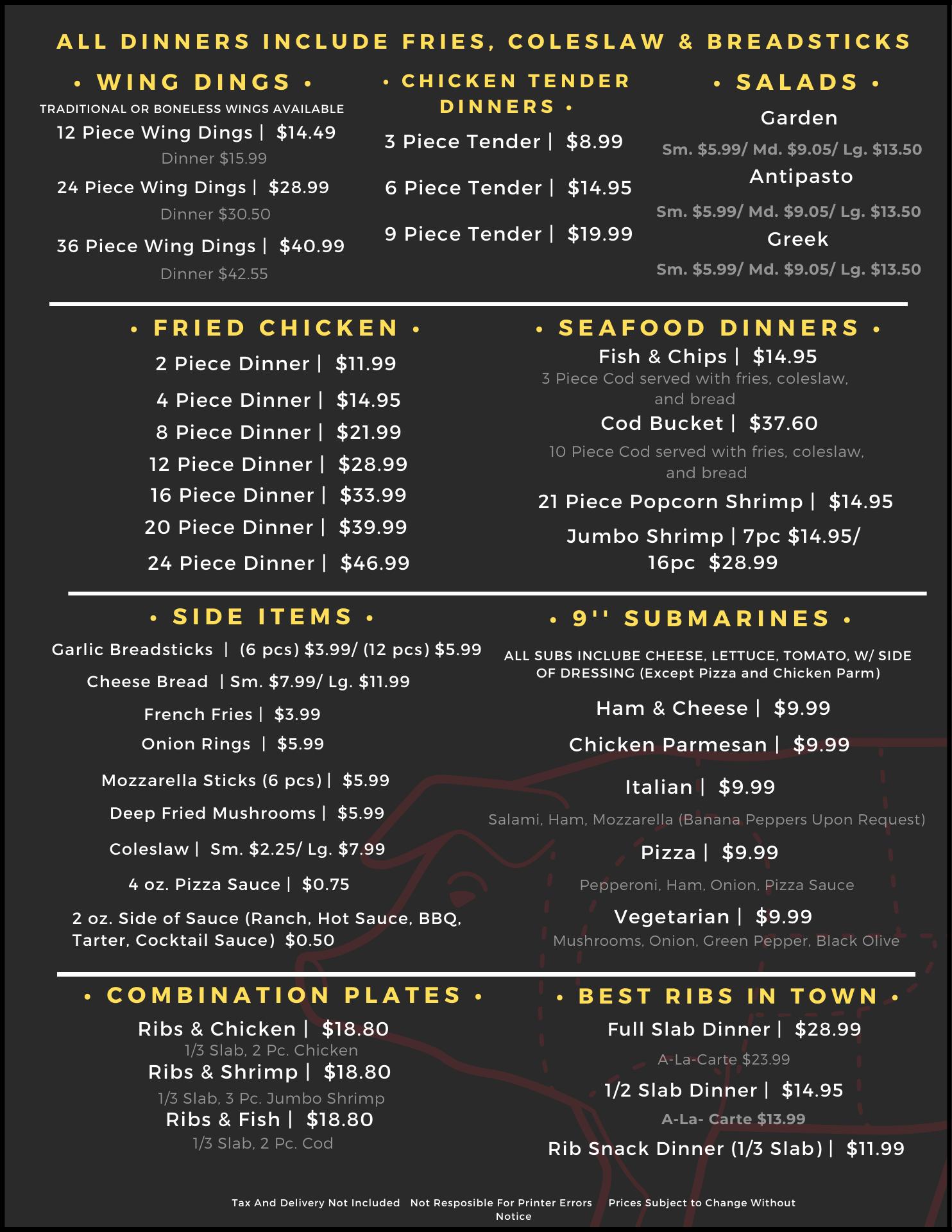 ALL DINNERS INCLUDE FRIES, COLESLAW & BREADSTICKS

• WING DINGS •

TRADITIONAL OR BONELESS WINGS AVAILABLE

12 Piece Wing Dings | $14.49

Dinner $15.99

24 Piece Wing Dings | $28.99

Dinner $30.50

36 Piece Wing Dings | $40.99

Dinner $42.55

• CHICKEN TENDER DINNERS •

3 Piece Tender | $8.99

6 Piece Tender | $14.95

9 Piece Tender | $19.99

• SALADS •

Garden

Sm. $5.99/ Md. $9.05/ Lg. $13.50

Antipasto

Sm. $5.99/ Md. $9.05/ Lg. $13.50

Greek

Sm. $5.99/ Md. $9.05/ Lg. $13.50

• FRIED CHICKEN •

2 Piece Dinner | $11.99

4 Piece Dinner | $14.95

8 Piece Dinner | $21.99

12 Piece Dinner | $28.99

16 Piece Dinner | $33.99

20 Piece Dinner | $39.99

24 Piece Dinner | $46.99

• SEAFOOD DINNERS •

Fish & Chips | $14.95

3 Piece Cod served with fries, coleslaw, and bread

Cod Bucket | $37.60

10 Piece Cod served with fries, coleslaw, and bread

21 Piece Popcorn Shrimp | $14.95

Jumbo Shrimp | 7pc $14.95/ 16pc $28.99

• SIDE ITEMS •

Garlic Breadsticks | (6 pcs) $3.99/ (12 pcs) $5.99

Cheese Bread | Sm. $7.99/ Lg. $11.99

French Fries | $3.99

Onion Rings | $5.99

Mozzarella Sticks (6 pcs) | $5.99

Deep Fried Mushrooms | $5.99

Coleslaw | Sm. $2.25/ Lg. $7.99

4 oz. Pizza Sauce | $0.75

2 oz. Side of Sauce (Ranch, Hot Sauce, BBQ, Tarter, Cocktail Sauce) $0.50

• 9'' SUBMARINES •

ALL SUBS INCLUBE CHEESE, LETTUCE, TOMATO, W/ SIDE OF DRESSING (Except Pizza and Chicken Parm)

Ham & Cheese | $9.99

Chicken Parmesan | $9.99

Italian | $9.99

Salami, Ham, Mozzarella (Banana Peppers Upon Request)

Pizza | $9.99

Pepperoni, Ham, Onion, Pizza Sauce

Vegetarian | $9.99

Mushrooms, Onion, Green Pepper, Black Olive

• COMBINATION PLATES •

Ribs & Chicken | $18.80

1/3 Slab, 2 Pc. Chicken

Ribs & Shrimp | $18.80

1/3 Slab, 3 Pc. Jumbo Shrimp

Ribs & Fish | $18.80

1/3 Slab, 2 Pc. Cod

• BEST RIBS IN TOWN •

Full Slab Dinner | $28.99

A-La-Carte $23.99

1/2 Slab Dinner | $14.95

A-La- Carte $13.99

Rib Snack Dinner (1/3 Slab) | $11.99

Tax And Delivery Not Included Not Resposible For Printer Errors Prices Subject to Change Without Notice